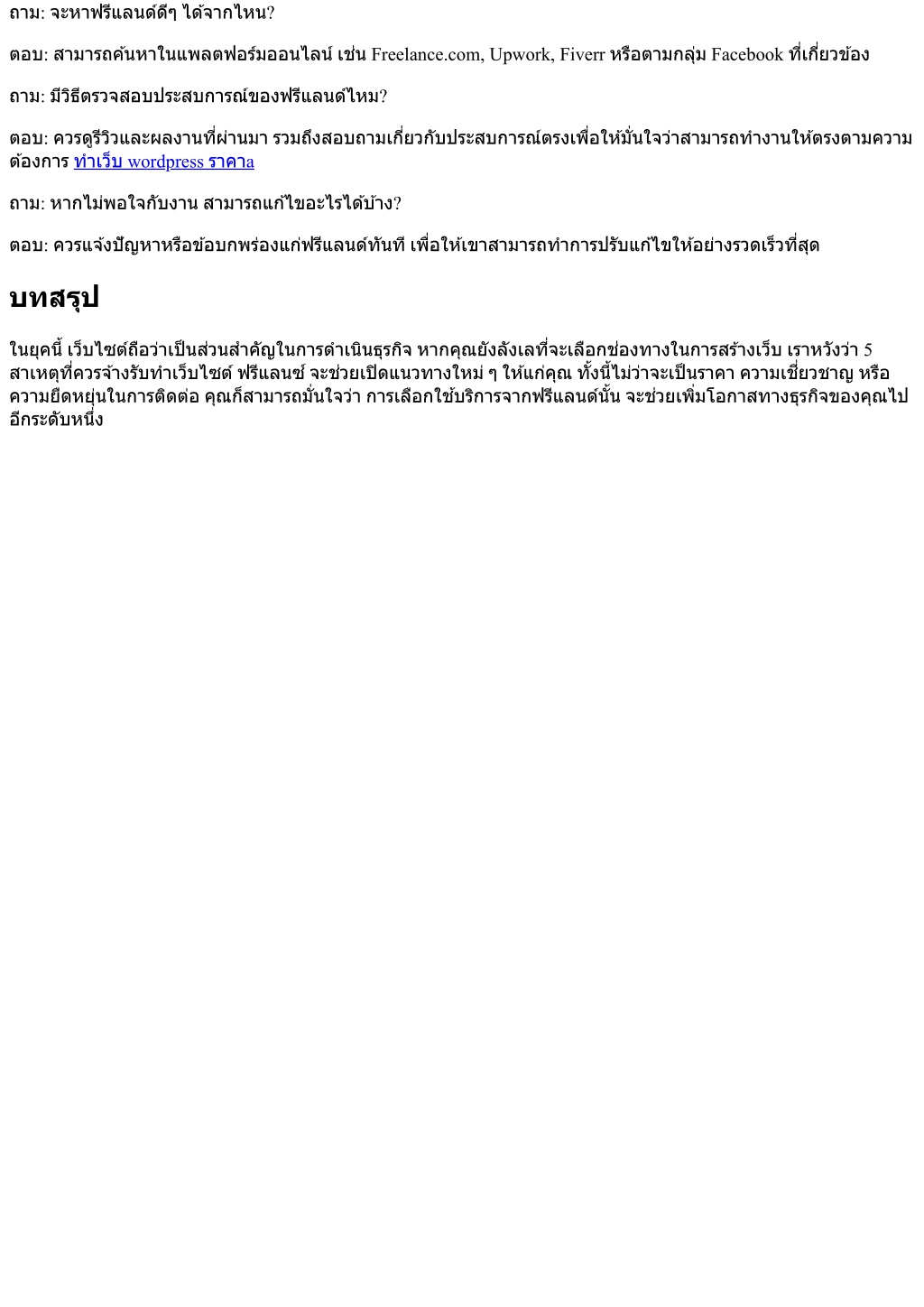 ถาม: จะหาฟรีแลนด์ดีๆ ได้จากไหน?

ตอบ: สามารถค้นหาในแพลตฟอร์มออนไลน์ เช่น Freelance.com, Upwork, Fiverr หรือตามกลุ่ม Facebook ที่เกี่ยวข้อง

ถาม: มีวิธีตรวจสอบประสบการณ์ของฟรีแลนด์ไหม?

ตอบ: ควรดูรีวิวและผลงานที่ผ่านมา รวมถึงสอบถามเกี่ยวกับประสบการณ์ตรงเพื่อให้มั่นใจว่าสามารถทำงานให้ตรงตามความต้องการ ทำเว็บ wordpress ราคาa

ถาม: หากไม่พอใจกับงาน สามารถแก้ไขอะไรได้บ้าง?

ตอบ: ควรแจ้งปัญหาหรือข้อบกพร่องแก่ฟรีแลนด์ทันที เพื่อให้เขาสามารถทำการปรับแก้ไขให้อย่างรวดเร็วที่สุด

บทสรุป

ในยุคนี้ เว็บไซต์ถือว่าเป็นส่วนสำคัญในการดำเนินธุรกิจ หากคุณยังลังเลที่จะเลือกช่องทางในการสร้างเว็บ เราหวังว่า 5 สาเหตุที่ควรจ้างรับทำเว็บไซต์ ฟรีแลนซ์ จะช่วยเปิดแนวทางใหม่ ๆ ให้แก่คุณ ทั้งนี้ไม่ว่าจะเป็นราคา ความเชี่ยวชาญ หรือความยืดหยุ่นในการติดต่อ คุณก็สามารถมั่นใจว่า การเลือกใช้บริการจากฟรีแลนด์นั้น จะช่วยเพิ่มโอกาสทางธุรกิจของคุณไปอีกระดับหนึ่ง